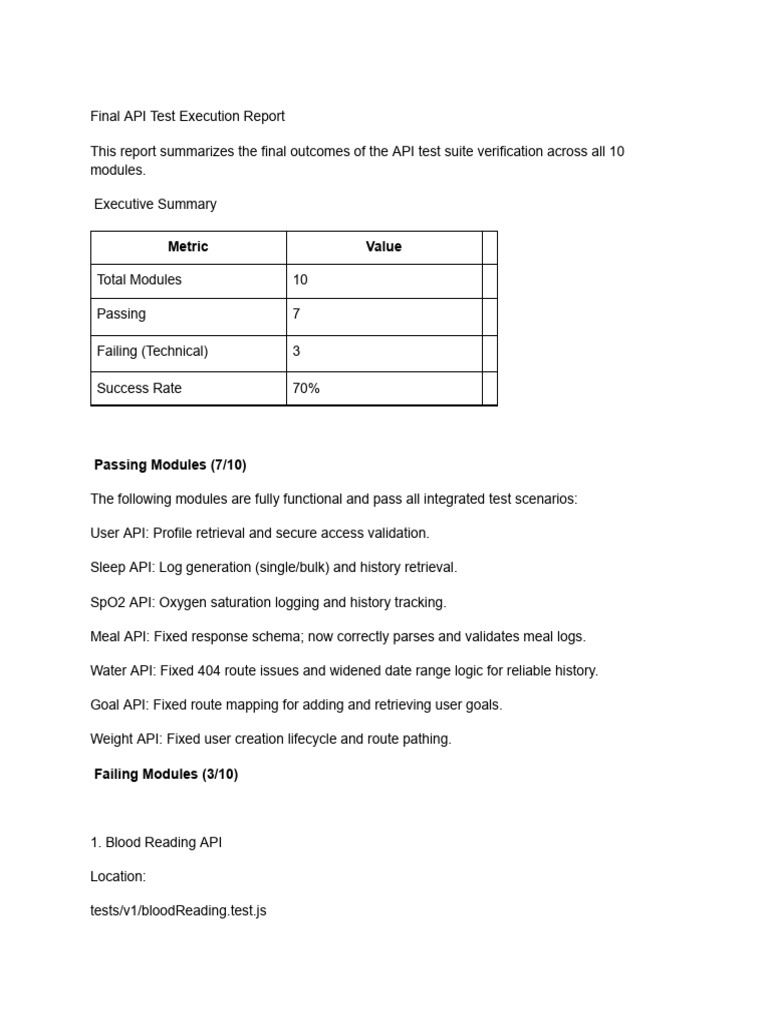 Final API Test Execution Report

This report summarizes the final outcomes of the API test suite verification across all 10 modules.

Executive Summary

| Metric | Value | |
|---|---|---|
| Total Modules | 10 | |
| Passing | 7 | |
| Failing (Technical) | 3 | |
| Success Rate | 70% | |

Passing Modules (7/10)

The following modules are fully functional and pass all integrated test scenarios:

User API: Profile retrieval and secure access validation.

Sleep API: Log generation (single/bulk) and history retrieval.

SpO2 API: Oxygen saturation logging and history tracking.

Meal API: Fixed response schema; now correctly parses and validates meal logs.

Water API: Fixed 404 route issues and widened date range logic for reliable history.

Goal API: Fixed route mapping for adding and retrieving user goals.

Weight API: Fixed user creation lifecycle and route pathing.

Failing Modules (3/10)

1. Blood Reading API

Location:

tests/v1/bloodReading.test.js